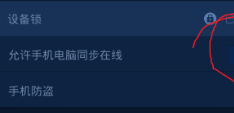 设备锁

允许手机电脑同步在线

手机防盗